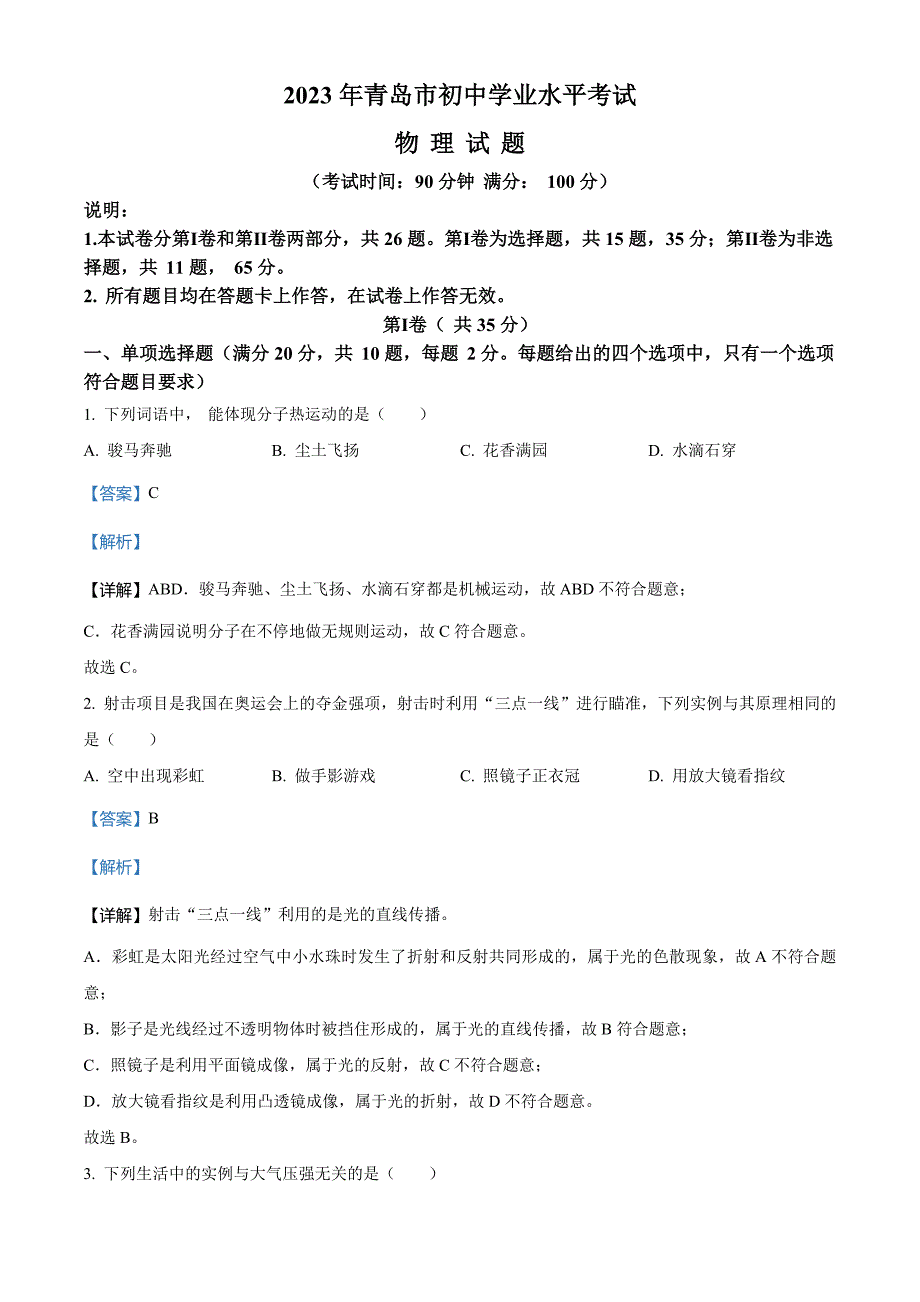 2023 年青岛市初中学业水平考试

物 理 试 题

（考试时间：90 分钟 满分： 100 分）

说明：

1.本试卷分第I卷和第II卷两部分，共 26 题。第I卷为选择题，共 15 题，35 分；第II卷为非选择题，共 11 题， 65 分。

2. 所有题目均在答题卡上作答，在试卷上作答无效。

第I卷（ 共 35 分）

一、单项选择题（满分 20 分，共 10 题，每题 2 分。每题给出的四个选项中，只有一个选项符合题目要求）

1. 下列词语中， 能体现分子热运动的是（　　）

A. 骏马奔驰　　B. 尘土飞扬　　C. 花香满园　　D. 水滴石穿

【答案】C

【解析】

【详解】ABD．骏马奔驰、尘土飞扬、水滴石穿都是机械运动，故 ABD 不符合题意；

C．花香满园说明分子在不停地做无规则运动，故 C 符合题意。

故选 C。

2. 射击项目是我国在奥运会上的夺金强项，射击时利用“三点一线”进行瞄准，下列实例与其原理相同的是（　　）

A. 空中出现彩虹　　B. 做手影游戏　　C. 照镜子正衣冠　　D. 用放大镜看指纹

【答案】B

【解析】

【详解】射击“三点一线”利用的是光的直线传播。

A．彩虹是太阳光经过空气中小水珠时发生了折射和反射共同形成的，属于光的色散现象，故 A 不符合题意；

B．影子是光线经过不透明物体时被挡住形成的，属于光的直线传播，故 B 符合题意；

C．照镜子是利用平面镜成像，属于光的反射，故 C 不符合题意；

D．放大镜看指纹是利用凸透镜成像，属于光的折射，故 D 不符合题意。

故选 B。

3. 下列生活中的实例与大气压强无关的是（　　）